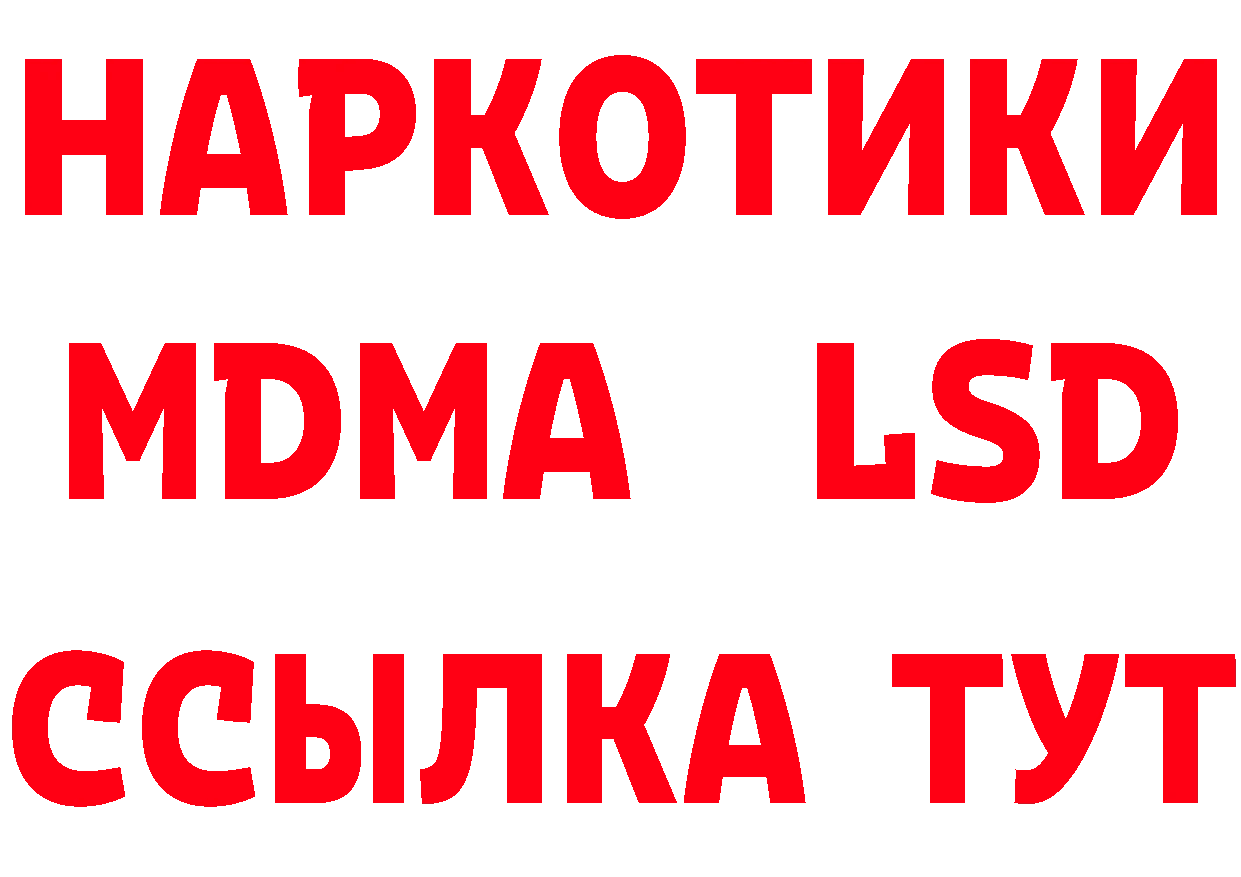 НАРКОТИКИ
MDMA LSD
ССЫЛКА ТУТ